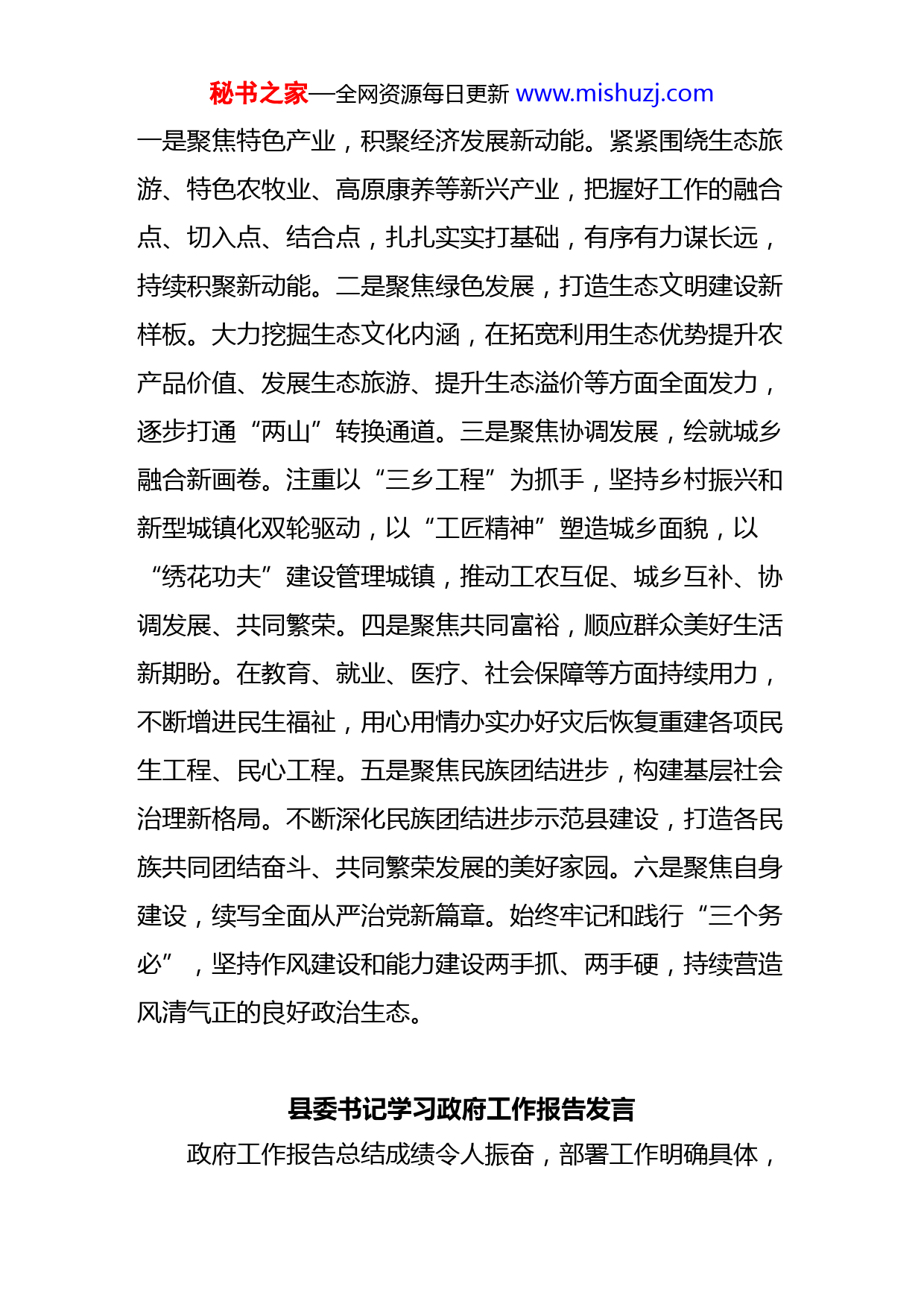 秘书之家—全网资源每日更新 www.mishuzj.com

一是聚焦特色产业，积聚经济发展新动能。紧紧围绕生态旅游、特色农牧业、高原康养等新兴产业，把握好工作的融合点、切入点、结合点，扎扎实实打基础，有序有力谋长远，持续积聚新动能。二是聚焦绿色发展，打造生态文明建设新样板。大力挖掘生态文化内涵，在拓宽利用生态优势提升农产品价值、发展生态旅游、提升生态溢价等方面全面发力，逐步打通“两山”转换通道。三是聚焦协调发展，绘就城乡融合新画卷。注重以“三乡工程”为抓手，坚持乡村振兴和新型城镇化双轮驱动，以“工匠精神”塑造城乡面貌，以“绣花功夫”建设管理城镇，推动工农互促、城乡互补、协调发展、共同繁荣。四是聚焦共同富裕，顺应群众美好生活新期盼。在教育、就业、医疗、社会保障等方面持续用力，不断增进民生福祉，用心用情办实办好灾后恢复重建各项民生工程、民心工程。五是聚焦民族团结进步，构建基层社会治理新格局。不断深化民族团结进步示范县建设，打造各民族共同团结奋斗、共同繁荣发展的美好家园。六是聚焦自身建设，续写全面从严治党新篇章。始终牢记和践行“三个务必”，坚持作风建设和能力建设两手抓、两手硬，持续营造风清气正的良好政治生态。

县委书记学习政府工作报告发言

政府工作报告总结成绩令人振奋，部署工作明确具体，